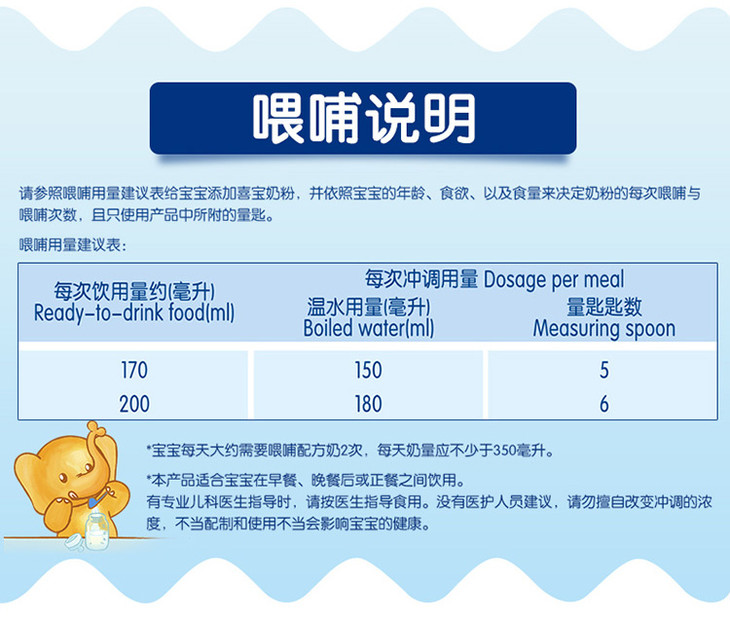 喂哺说明

请参照喂哺用量建议表给宝宝添加喜宝奶粉，并依照宝宝的年龄、食欲、以及食量来决定奶粉的每次喂哺与喂哺次数，且只使用产品中所附的量匙。

喂哺用量建议表：

| 每次饮用量约(毫升) Ready-to-drink food(ml) | 每次冲调用量 Dosage per meal 温水用量(毫升) Boiled water(ml) | 量匙匙数 Measuring spoon |
|---|---|---|
| 170 | 150 | 5 |
| 200 | 180 | 6 |

*宝宝每天大约需要喂哺配方奶2次，每天奶量应不少于350毫升。

*本产品适合宝宝在早餐、晚餐后或正餐之间饮用。
有专业儿科医生指导时，请按医生指导食用。没有医护人员建议，请勿擅自改变冲调的浓度，不当配制和使用不当会影响宝宝的健康。